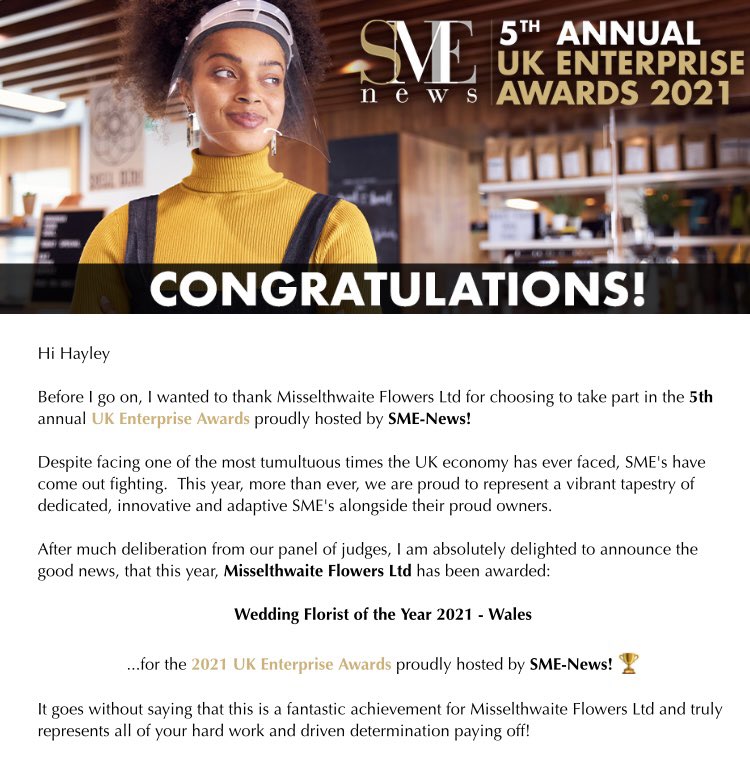 SME news

5TH ANNUAL UK ENTERPRISE AWARDS 2021

CONGRATULATIONS!

Hi Hayley

Before I go on, I wanted to thank Misselthwaite Flowers Ltd for choosing to take part in the 5th annual UK Enterprise Awards proudly hosted by SME-News!

Despite facing one of the most tumultuous times the UK economy has ever faced, SME's have come out fighting. This year, more than ever, we are proud to represent a vibrant tapestry of dedicated, innovative and adaptive SME's alongside their proud owners.

After much deliberation from our panel of judges, I am absolutely delighted to announce the good news, that this year, Misselthwaite Flowers Ltd has been awarded:

Wedding Florist of the Year 2021 - Wales

...for the 2021 UK Enterprise Awards proudly hosted by SME-News! 🏆

It goes without saying that this is a fantastic achievement for Misselthwaite Flowers Ltd and truly represents all of your hard work and driven determination paying off!